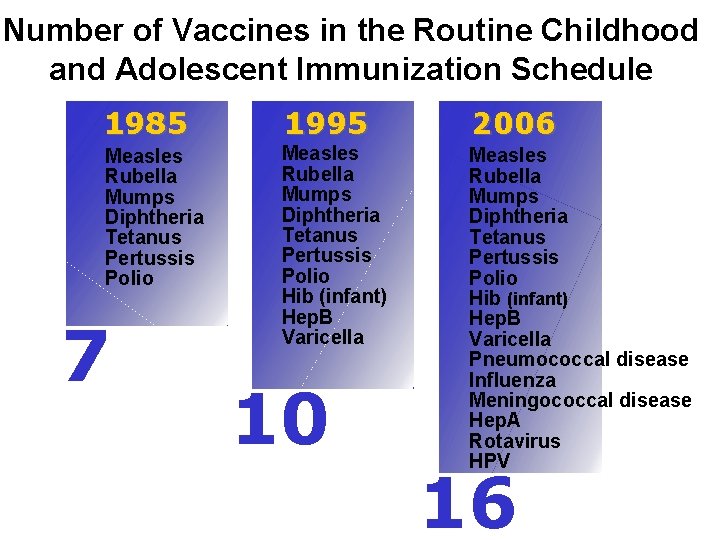 Number of Vaccines in the Routine Childhood and Adolescent Immunization Schedule

1985
Measles
Rubella
Mumps
Diphtheria
Tetanus
Pertussis
Polio

7

1995
Measles
Rubella
Mumps
Diphtheria
Tetanus
Pertussis
Polio
Hib (infant)
HepB
Varicella

10

2006
Measles
Rubella
Mumps
Diphtheria
Tetanus
Pertussis
Polio
Hib (infant)
HepB
Varicella
Pneumococcal disease
Influenza
Meningococcal disease
HepA
Rotavirus
HPV

16